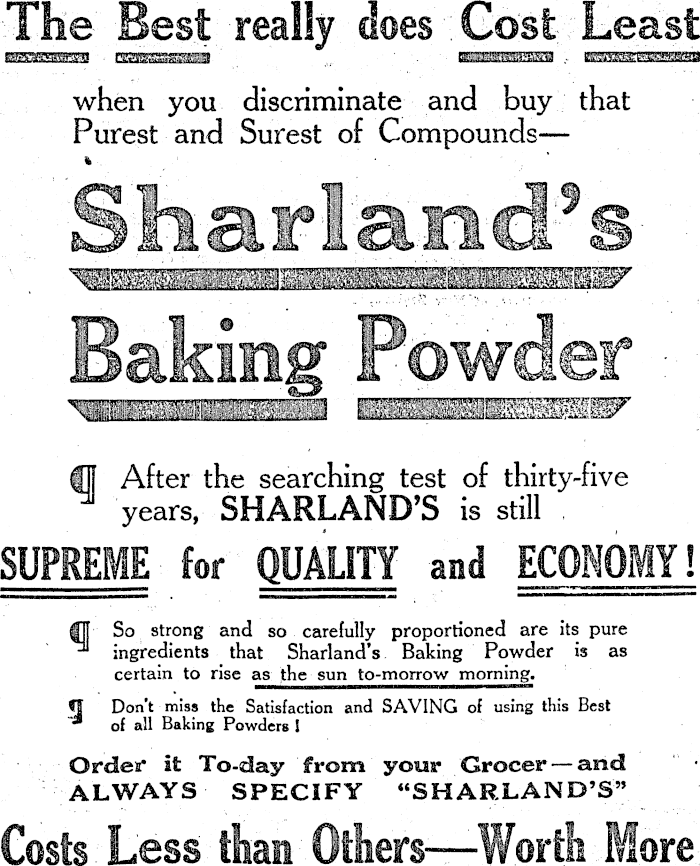 The Best really does Cost Least

when you discriminate and buy that Purest and Surest of Compounds—

Sharland's

Baking Powder

¶ After the searching test of thirty-five years, SHARLAND'S is still

SUPREME for QUALITY and ECONOMY!

¶ So strong and so carefully proportioned are its pure ingredients that Sharland's Baking Powder is as certain to rise as the sun to-morrow morning.

¶ Don't miss the Satisfaction and SAVING of using this Best of all Baking Powders!

Order it To-day from your Grocer—and ALWAYS SPECIFY "SHARLAND'S"

Costs Less than Others—Worth More